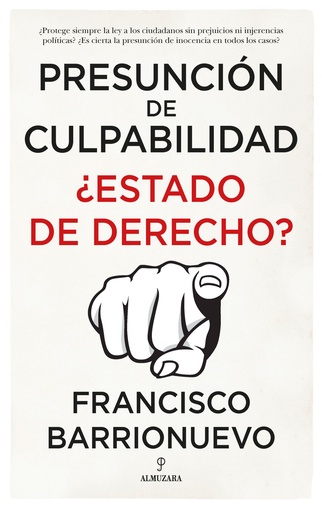 ¿Protege siempre la ley a los ciudadanos sin prejuicios ni injerencias políticas? ¿Es cierta la presunción de inocencia en todos los casos?

PRESUNCIÓN DE CULPABILIDAD

¿ESTADO DE DERECHO?

FRANCISCO BARRIONUEVO

ALMUZARA